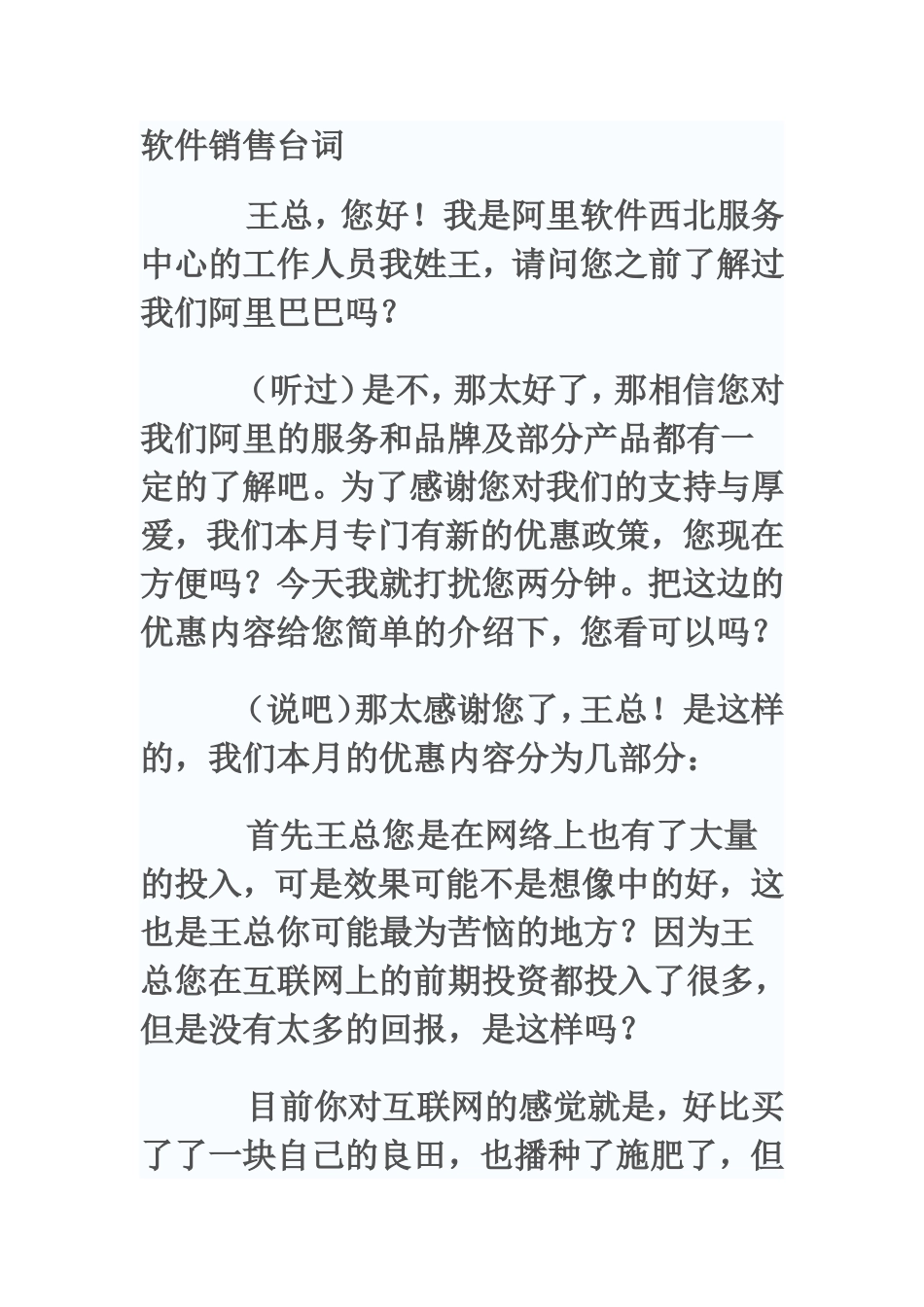 软件销售台词

王总，您好！我是阿里软件西北服务中心的工作人员我姓王，请问您之前了解过我们阿里巴巴吗？

（听过）是不，那太好了，那相信您对我们阿里的服务和品牌及部分产品都有一定的了解吧。为了感谢您对我们的支持与厚爱，我们本月专门有新的优惠政策，您现在方便吗？今天我就打扰您两分钟。把这边的优惠内容给您简单的介绍下，您看可以吗？

（说吧）那太感谢您了，王总！是这样的，我们本月的优惠内容分为几部分：

首先王总您是在网络上也有了大量的投入，可是效果可能不是想像中的好，这也是王总你可能最为苦恼的地方？因为王总您在互联网上的前期投资都投入了很多，但是没有太多的回报，是这样吗？

目前你对互联网的感觉就是，好比买了了一块自己的良田，也播种了施肥了，但